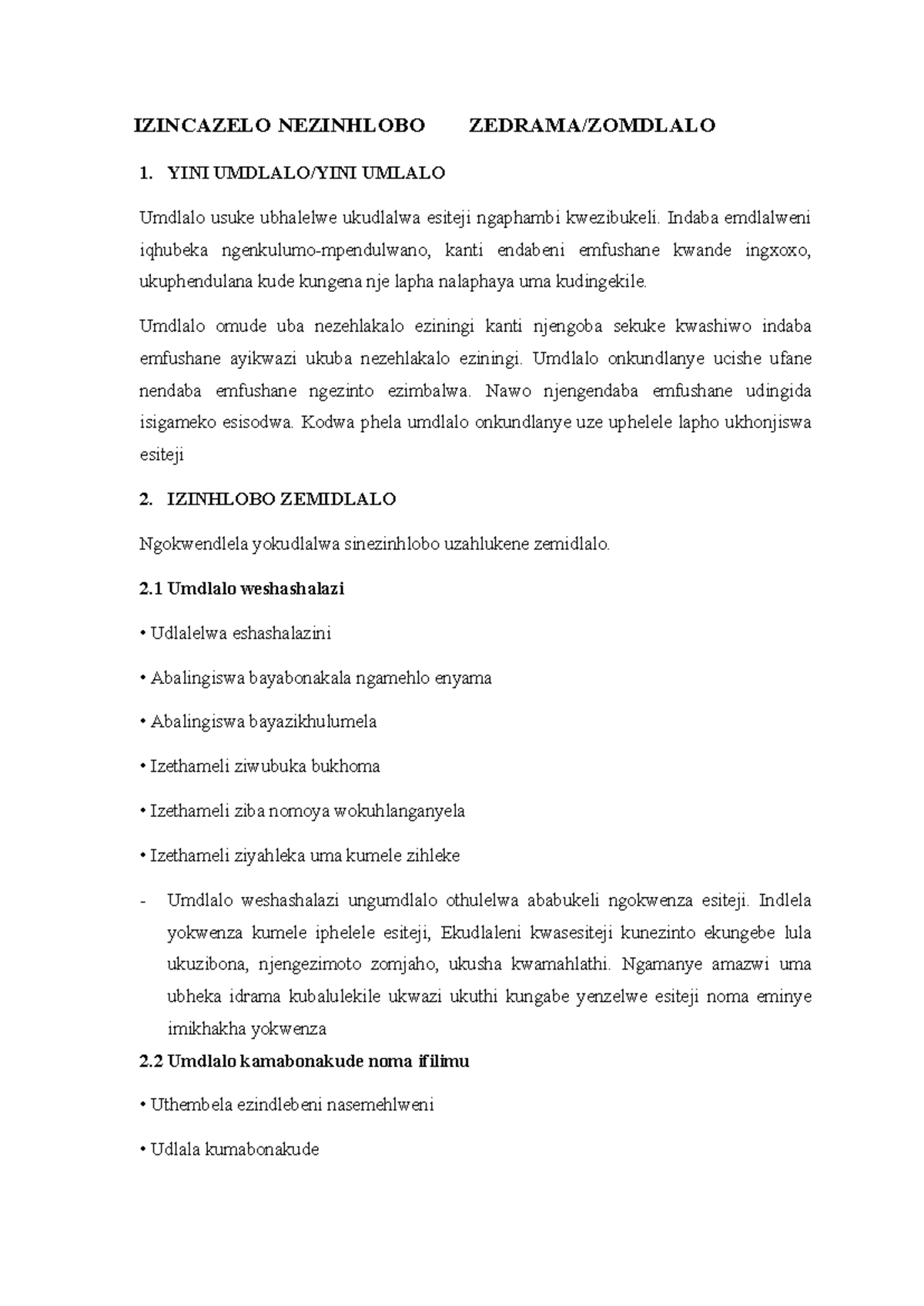 IZINCAZELO NEZINHLOBO ZEDRAMA/ZOMDLALO

1. YINI UMDLALO/YINI UMLALO

Umdlalo usuke ubhalelwe ukudlalwa esiteji ngaphambi kwezibukeli. Indaba emdlalweni iqhubeka ngenkulumo-mpendulwano, kanti endabeni emfushane kwande ingxoxo, ukuphendulana kude kungena nje lapha nalaphaya uma kudingekile.

Umdlalo omude uba nezehlakalo eziningi kanti njengoba sekuke kwashiwo indaba emfushane ayikwazi ukuba nezehlakalo eziningi. Umdlalo onkundlanye ucishe ufane nendaba emfushane ngezinto ezimbalwa. Nawo njengendaba emfushane udingida isigameko esisodwa. Kodwa phela umdlalo onkundlanye uze uphelele lapho ukhonjiswa esiteji

2. IZINHLOBO ZEMIDLALO

Ngokwendlela yokudlalwa sinezinhlobo uzahlukene zemidlalo.

2.1 Umdlalo weshashalazi

• Udlalelwa eshashalazini

• Abalingiswa bayabonakala ngamehlo enyama

• Abalingiswa bayazikhulumela

• Izethameli ziwubuka bukhoma

• Izethameli ziba nomoya wokuhlanganyela

• Izethameli ziyahleka uma kumele zihleke

- Umdlalo weshashalazi ungumdlalo othulelwa ababukeli ngokwenza esiteji. Indlela yokwenza kumele iphelele esiteji, Ekudlaleni kwasesiteji kunezinto ekungebe lula ukuzibona, njengezimoto zomjaho, ukusha kwamahlathi. Ngamanye amazwi uma ubheka idrama kubalulekile ukwazi ukuthi kungabe yenzelwe esiteji noma eminye imikhakha yokwenza

2.2 Umdlalo kamabonakude noma ifilimu

• Uthembela ezindlebeni nasemehlweni

• Udlala kumabonakude